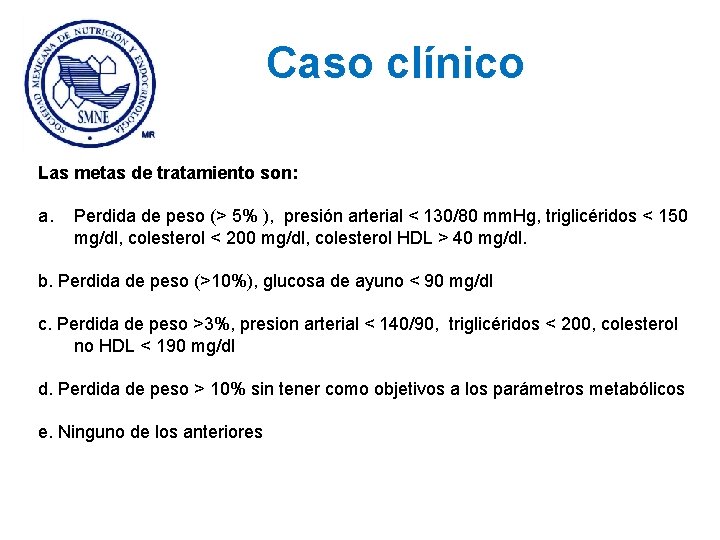 SOCIEDAD MEXICANA DE NUTRICIÓN Y ENDOCRINOLOGÍA
SMNE
MR

Caso clínico

Las metas de tratamiento son:

a. Perdida de peso (> 5% ), presión arterial < 130/80 mmHg, triglicéridos < 150 mg/dl, colesterol < 200 mg/dl, colesterol HDL > 40 mg/dl.

b. Perdida de peso (>10%), glucosa de ayuno < 90 mg/dl

c. Perdida de peso >3%, presion arterial < 140/90, triglicéridos < 200, colesterol no HDL < 190 mg/dl

d. Perdida de peso > 10% sin tener como objetivos a los parámetros metabólicos

e. Ninguno de los anteriores